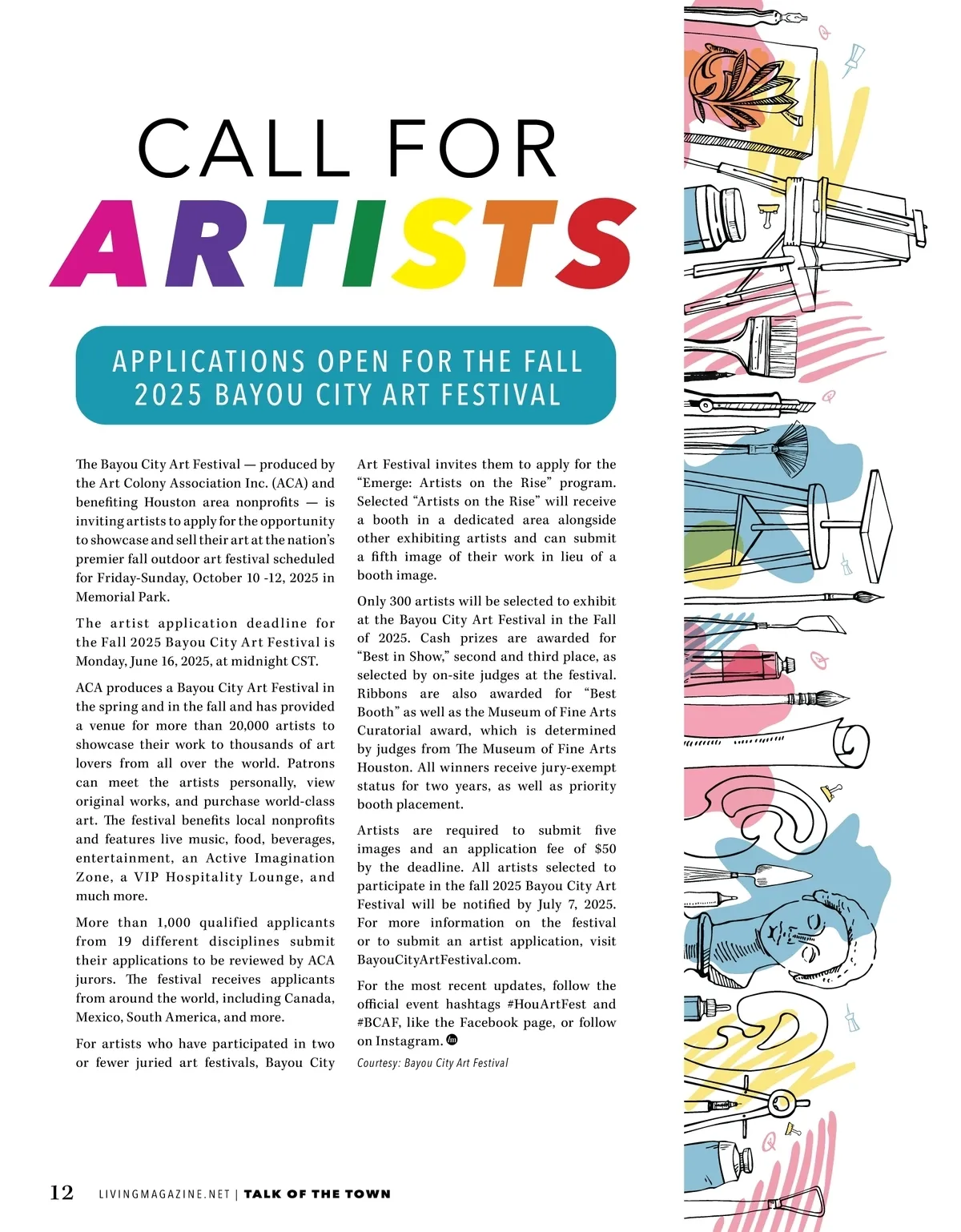 CALL FOR
ARTISTS

APPLICATIONS OPEN FOR THE FALL 2025 BAYOU CITY ART FESTIVAL

The Bayou City Art Festival — produced by the Art Colony Association Inc. (ACA) and benefiting Houston area nonprofits — is inviting artists to apply for the opportunity to showcase and sell their art at the nation's premier fall outdoor art festival scheduled for Friday-Sunday, October 10 -12, 2025 in Memorial Park.

The artist application deadline for the Fall 2025 Bayou City Art Festival is Monday, June 16, 2025, at midnight CST.

ACA produces a Bayou City Art Festival in the spring and in the fall and has provided a venue for more than 20,000 artists to showcase their work to thousands of art lovers from all over the world. Patrons can meet the artists personally, view original works, and purchase world-class art. The festival benefits local nonprofits and features live music, food, beverages, entertainment, an Active Imagination Zone, a VIP Hospitality Lounge, and much more.

More than 1,000 qualified applicants from 19 different disciplines submit their applications to be reviewed by ACA jurors. The festival receives applicants from around the world, including Canada, Mexico, South America, and more.

For artists who have participated in two or fewer juried art festivals, Bayou City Art Festival invites them to apply for the "Emerge: Artists on the Rise" program. Selected "Artists on the Rise" will receive a booth in a dedicated area alongside other exhibiting artists and can submit a fifth image of their work in lieu of a booth image.

Only 300 artists will be selected to exhibit at the Bayou City Art Festival in the Fall of 2025. Cash prizes are awarded for "Best in Show," second and third place, as selected by on-site judges at the festival. Ribbons are also awarded for "Best Booth" as well as the Museum of Fine Arts Curatorial award, which is determined by judges from The Museum of Fine Arts Houston. All winners receive jury-exempt status for two years, as well as priority booth placement.

Artists are required to submit five images and an application fee of $50 by the deadline. All artists selected to participate in the fall 2025 Bayou City Art Festival will be notified by July 7, 2025. For more information on the festival or to submit an artist application, visit BayouCityArtFestival.com.

For the most recent updates, follow the official event hashtags #HouArtFest and #BCAF, like the Facebook page, or follow on Instagram.

Courtesy: Bayou City Art Festival

12 LIVINGMAGAZINE.NET | TALK OF THE TOWN